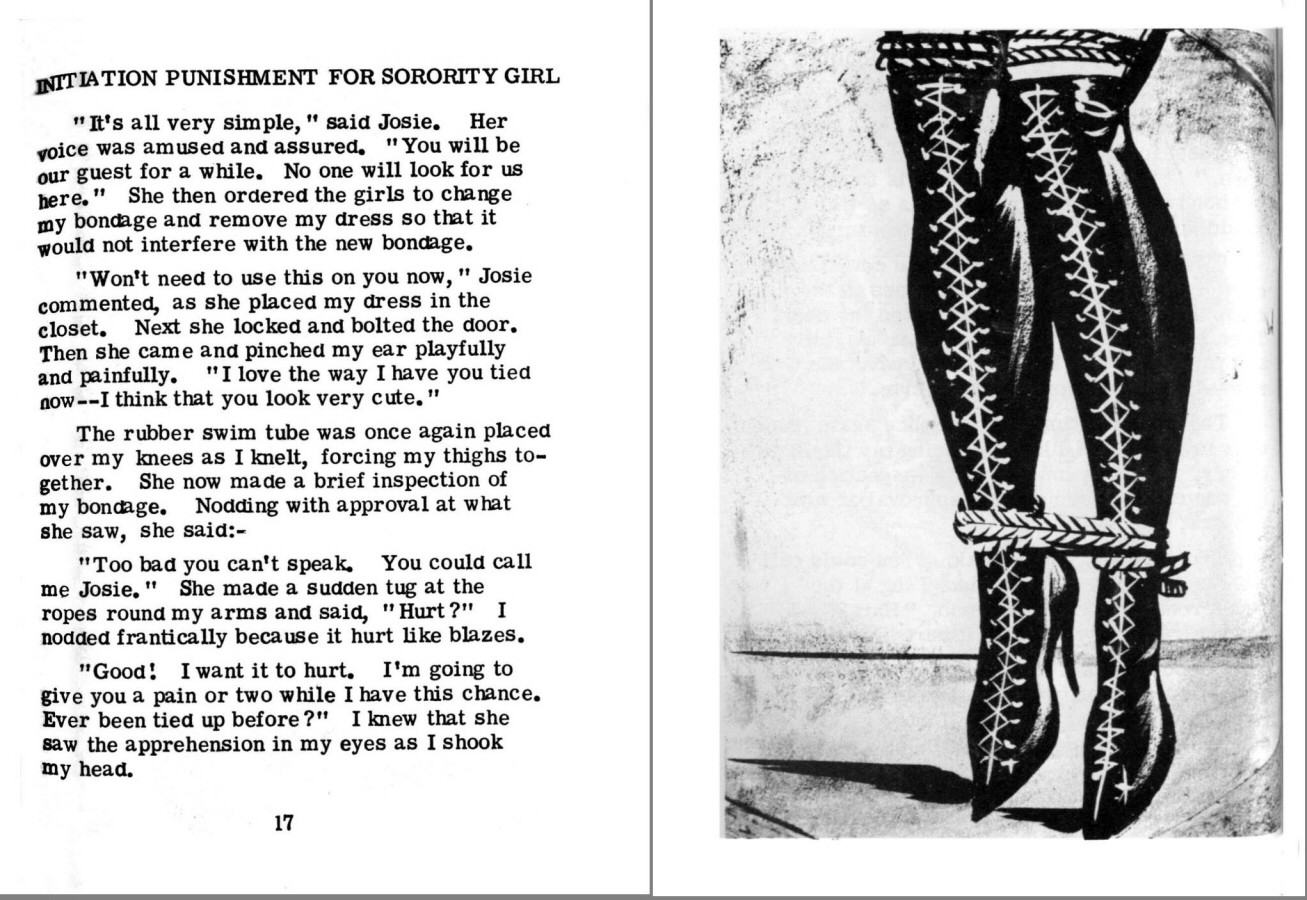 INITIATION PUNISHMENT FOR SORORITY GIRL

"It's all very simple," said Josie. Her voice was amused and assured. "You will be our guest for a while. No one will look for us here." She then ordered the girls to change my bondage and remove my dress so that it would not interfere with the new bondage.

"Won't need to use this on you now," Josie commented, as she placed my dress in the closet. Next she locked and bolted the door. Then she came and pinched my ear playfully and painfully. "I love the way I have you tied now--I think that you look very cute."

The rubber swim tube was once again placed over my knees as I knelt, forcing my thighs together. She now made a brief inspection of my bondage. Nodding with approval at what she saw, she said:-

"Too bad you can't speak. You could call me Josie." She made a sudden tug at the ropes round my arms and said, "Hurt?" I nodded frantically because it hurt like blazes.

"Good! I want it to hurt. I'm going to give you a pain or two while I have this chance. Ever been tied up before?" I knew that she saw the apprehension in my eyes as I shook my head.

17